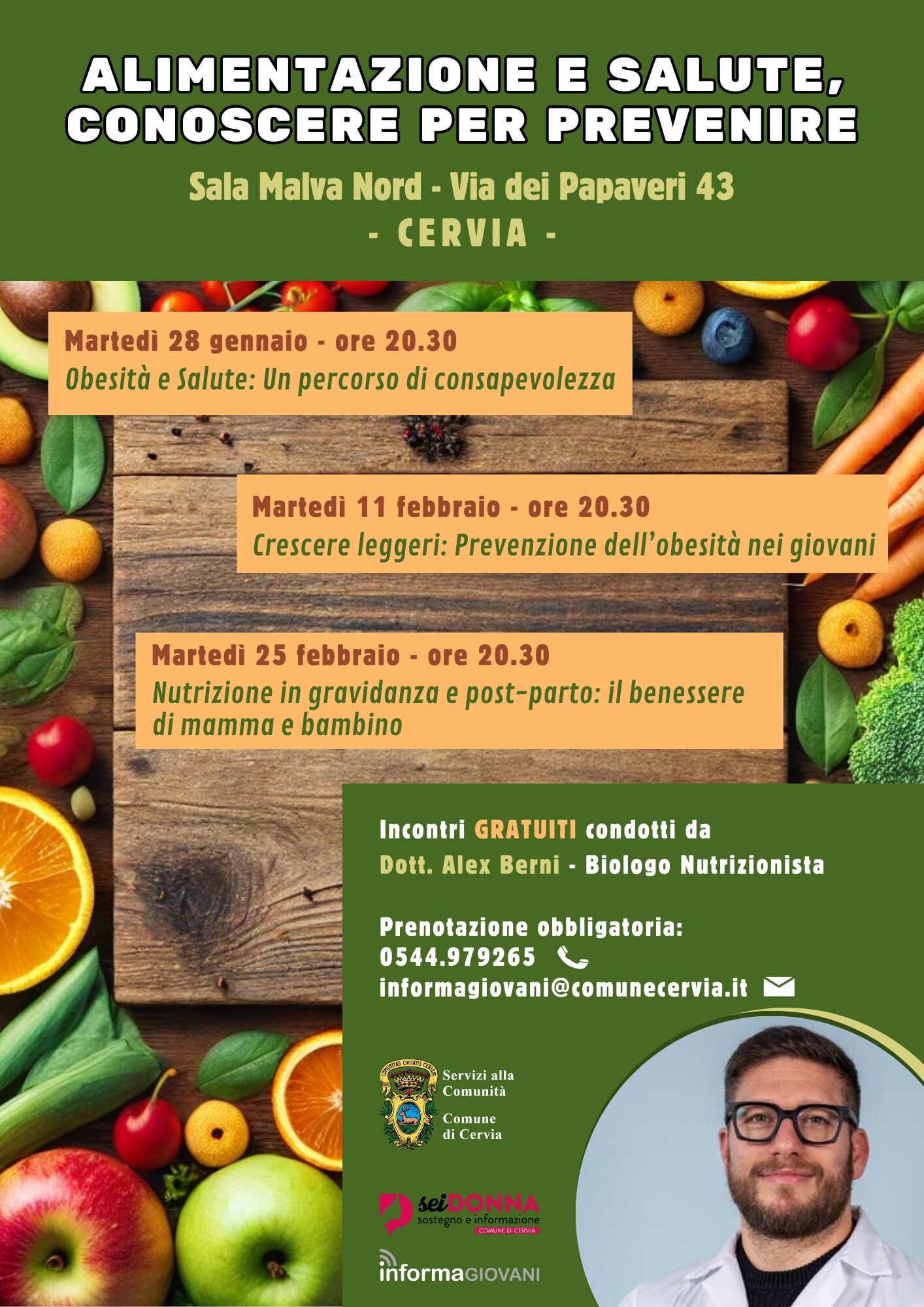 ALIMENTAZIONE E SALUTE, CONOSCERE PER PREVENIRE

Sala Malva Nord - Via dei Papaveri 43

- CERVIA -

Martedì 28 gennaio - ore 20.30
Obesità e Salute: Un percorso di consapevolezza

Martedì 11 febbraio - ore 20.30
Crescere leggeri: Prevenzione dell'obesità nei giovani

Martedì 25 febbraio - ore 20.30
Nutrizione in gravidanza e post-parto: il benessere di mamma e bambino

Incontri GRATUITI condotti da
Dott. Alex Berni - Biologo Nutrizionista

Prenotazione obbligatoria:
0544.979265
informagiovani@comunecervia.it

COMUNITAS CIVITATIS CERVIAE

Servizi alla Comunità
Comune di Cervia

seiDONNA
sostegno e informazione
COMUNE DI CERVIA

informaGIOVANI